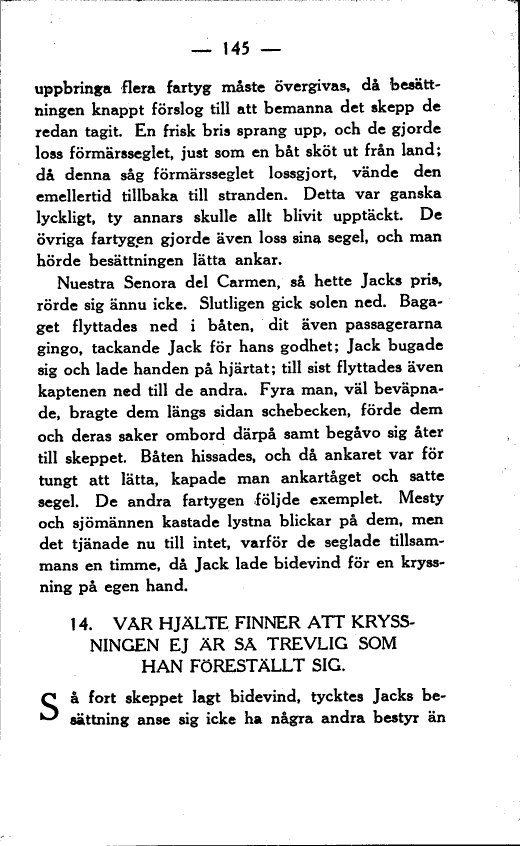 — 145 —

uppbringa flera fartyg måste övergivas, då besättningen knappt förslog till att bemanna det skepp de redan tagit. En frisk bris sprang upp, och de gjorde loss förmärsseglet, just som en båt sköt ut från land; då denna såg förmärsseglet lossgjort, vände den emellertid tillbaka till stranden. Detta var ganska lyckligt, ty annars skulle allt blivit upptäckt. De övriga fartygen gjorde även loss sina segel, och man hörde besättningen lätta ankar.

Nuestra Senora del Carmen, så hette Jacks pris, rörde sig ännu icke. Slutligen gick solen ned. Bagaget flyttades ned i båten, dit även passagerarna gingo, tackande Jack för hans godhet; Jack bugade sig och lade handen på hjärtat; till sist flyttades även kaptenen ned till de andra. Fyra man, väl beväpnade, bragte dem längs sidan schebecken, förde dem och deras saker ombord därpå samt begåvo sig åter till skeppet. Båten hissades, och då ankaret var för tungt att lätta, kapade man ankartåget och satte segel. De andra fartygen följde exemplet. Mesty och sjömännen kastade lystna blickar på dem, men det tjänade nu till intet, varför de seglade tillsammans en timme, då Jack lade bidevind för en kryssning på egen hand.

14. VÅR HJÄLTE FINNER ATT KRYSSNINGEN EJ ÄR SÅ TREVLIG SOM HAN FÖRESTÄLLT SIG.

Så fort skeppet lagt bidevind, tycktes Jacks besättning anse sig icke ha några andra bestyr än